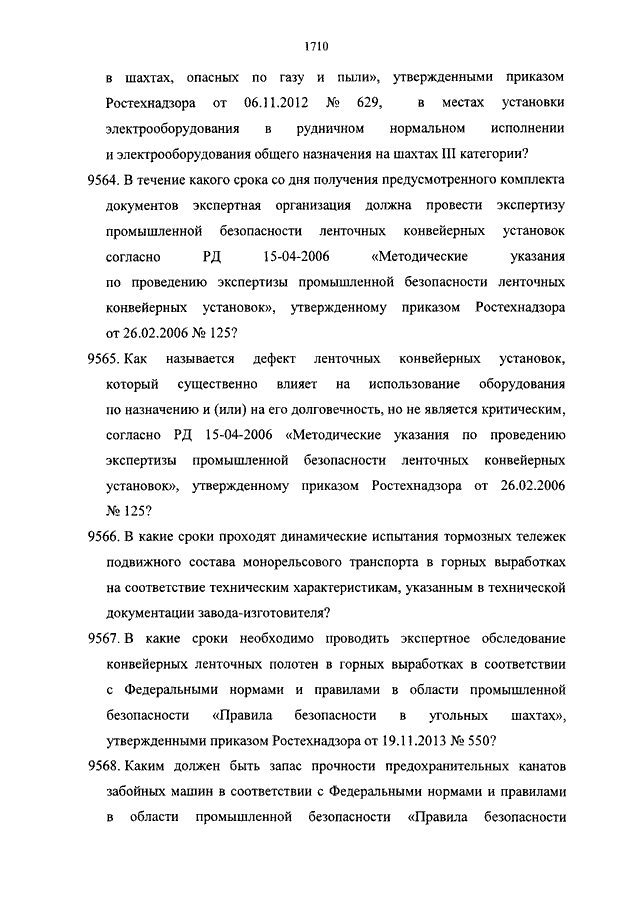 1710

в шахтах, опасных по газу и пыли», утвержденными приказом Ростехнадзора от 06.11.2012 № 629, в местах установки электрооборудования в рудничном нормальном исполнении и электрооборудования общего назначения на шахтах III категории?

9564. В течение какого срока со дня получения предусмотренного комплекта документов экспертная организация должна провести экспертизу промышленной безопасности ленточных конвейерных установок согласно РД 15-04-2006 «Методические указания по проведению экспертизы промышленной безопасности ленточных конвейерных установок», утвержденному приказом Ростехнадзора от 26.02.2006 № 125?

9565. Как называется дефект ленточных конвейерных установок, который существенно влияет на использование оборудования по назначению и (или) на его долговечность, но не является критическим, согласно РД 15-04-2006 «Методические указания по проведению экспертизы промышленной безопасности ленточных конвейерных установок», утвержденному приказом Ростехнадзора от 26.02.2006 № 125?

9566. В какие сроки проходят динамические испытания тормозных тележек подвижного состава монорельсового транспорта в горных выработках на соответствие техническим характеристикам, указанным в технической документации завода-изготовителя?

9567. В какие сроки необходимо проводить экспертное обследование конвейерных ленточных полотен в горных выработках в соответствии с Федеральными нормами и правилами в области промышленной безопасности «Правила безопасности в угольных шахтах», утвержденными приказом Ростехнадзора от 19.11.2013 № 550?

9568. Каким должен быть запас прочности предохранительных канатов забойных машин в соответствии с Федеральными нормами и правилами в области промышленной безопасности «Правила безопасности